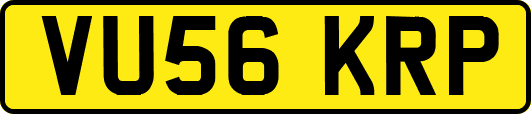 VU56 KRP